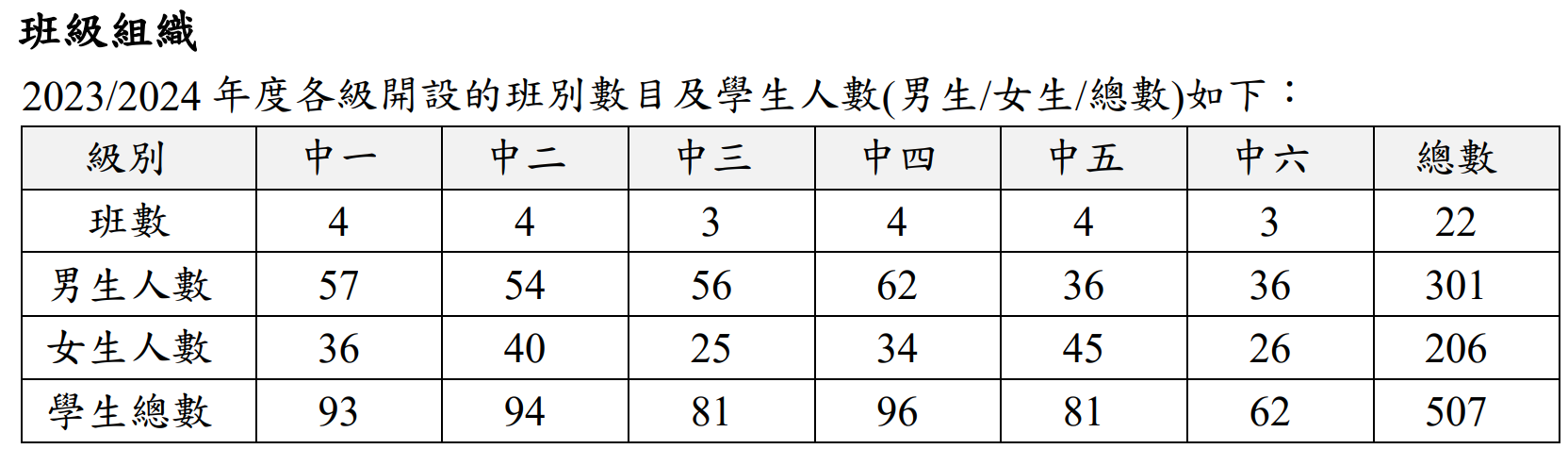 班級組織

2023/2024年度各級開設的班別數目及學生人數(男生/女生/總數)如下：

| 級別 | 中一 | 中二 | 中三 | 中四 | 中五 | 中六 | 總數 |
|---|---|---|---|---|---|---|---|
| 班數 | 4 | 4 | 3 | 4 | 4 | 3 | 22 |
| 男生人數 | 57 | 54 | 56 | 62 | 36 | 36 | 301 |
| 女生人數 | 36 | 40 | 25 | 34 | 45 | 26 | 206 |
| 學生總數 | 93 | 94 | 81 | 96 | 81 | 62 | 507 |